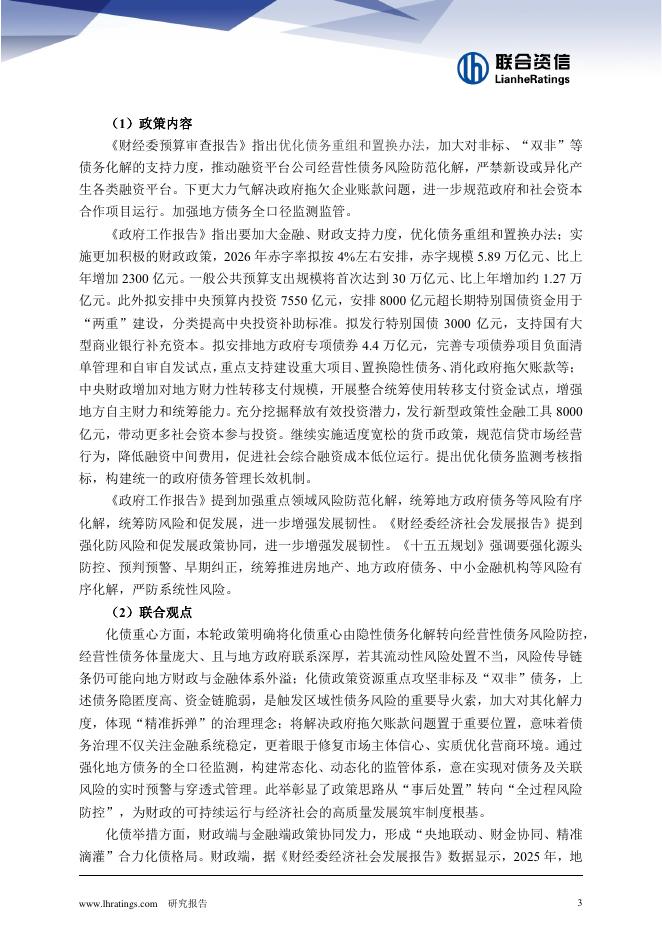 联合资信
LianheRatings

（1）政策内容

《财经委预算审查报告》指出优化债务重组和置换办法，加大对非标、“双非”等债务化解的支持力度，推动融资平台公司经营性债务风险防范化解，严禁新设或异化产生各类融资平台。下更大力气解决政府拖欠企业账款问题，进一步规范政府和社会资本合作项目运行。加强地方债务全口径监测监管。

《政府工作报告》指出要加大金融、财政支持力度，优化债务重组和置换办法；实施更加积极的财政政策，2026 年赤字率拟按 4%左右安排，赤字规模 5.89 万亿元、比上年增加 2300 亿元。一般公共预算支出规模将首次达到 30 万亿元、比上年增加约 1.27 万亿元。此外拟安排中央预算内投资 7550 亿元，安排 8000 亿元超长期特别国债资金用于“两重”建设，分类提高中央投资补助标准。拟发行特别国债 3000 亿元，支持国有大型商业银行补充资本。拟安排地方政府专项债券 4.4 万亿元，完善专项债券项目负面清单管理和自审自发试点，重点支持建设重大项目、置换隐性债务、消化政府拖欠账款等；中央财政增加对地方财力性转移支付规模，开展整合统筹使用转移支付资金试点，增强地方自主财力和统筹能力。充分挖掘释放有效投资潜力，发行新型政策性金融工具 8000 亿元，带动更多社会资本参与投资。继续实施适度宽松的货币政策，规范信贷市场经营行为，降低融资中间费用，促进社会综合融资成本低位运行。提出优化债务监测考核指标，构建统一的政府债务管理长效机制。

《政府工作报告》提到加强重点领域风险防范化解，统筹地方政府债务等风险有序化解，统筹防风险和促发展，进一步增强发展韧性。《财经委经济社会发展报告》提到强化防风险和促发展政策协同，进一步增强发展韧性。《十五五规划》强调要强化源头防控、预判预警、早期纠正，统筹推进房地产、地方政府债务、中小金融机构等风险有序化解，严防系统性风险。

（2）联合观点

化债重心方面，本轮政策明确将化债重心由隐性债务化解转向经营性债务风险防控，经营性债务体量庞大、且与地方政府联系深厚，若其流动性风险处置不当，风险传导链条仍可能向地方财政与金融体系外溢；化债政策资源重点攻坚非标及“双非”债务，上述债务隐匿度高、资金链脆弱，是触发区域性债务风险的重要导火索，加大对其化解力度，体现“精准拆弹”的治理理念；将解决政府拖欠账款问题置于重要位置，意味着债务治理不仅关注金融系统稳定，更着眼于修复市场主体信心、实质优化营商环境。通过强化地方债务的全口径监测，构建常态化、动态化的监管体系，意在实现对债务及关联风险的实时预警与穿透式管理。此举彰显了政策思路从“事后处置”转向“全过程风险防控”，为财政的可持续运行与经济社会的高质量发展筑牢制度根基。

化债举措方面，财政端与金融端政策协同发力，形成“央地联动、财金协同、精准滴灌”合力化债格局。财政端，据《财经委经济社会发展报告》数据显示，2025 年，地

www.lhratings.com 研究报告 3